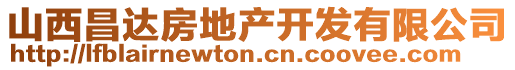 山西昌达房地产开发有限公司
http://lfblairnewton.cn.coovee.com